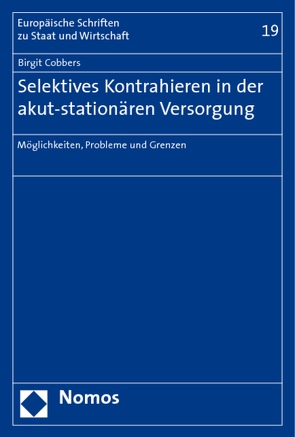 Europäische Schriften zu Staat und Wirtschaft

19

Birgit Cobbers

Selektives Kontrahieren in der akut-stationären Versorgung

Möglichkeiten, Probleme und Grenzen

Nomos